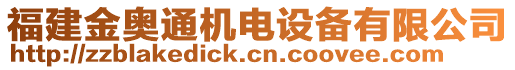 福建金奥通机电设备有限公司
http://zzblakedick.cn.coovee.com